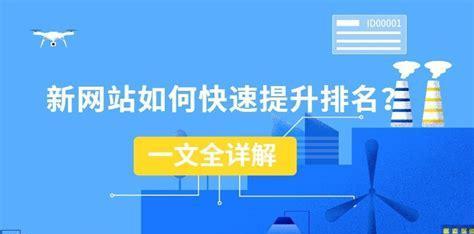 ID00001

新网站如何快速提升排名？

一文全详解